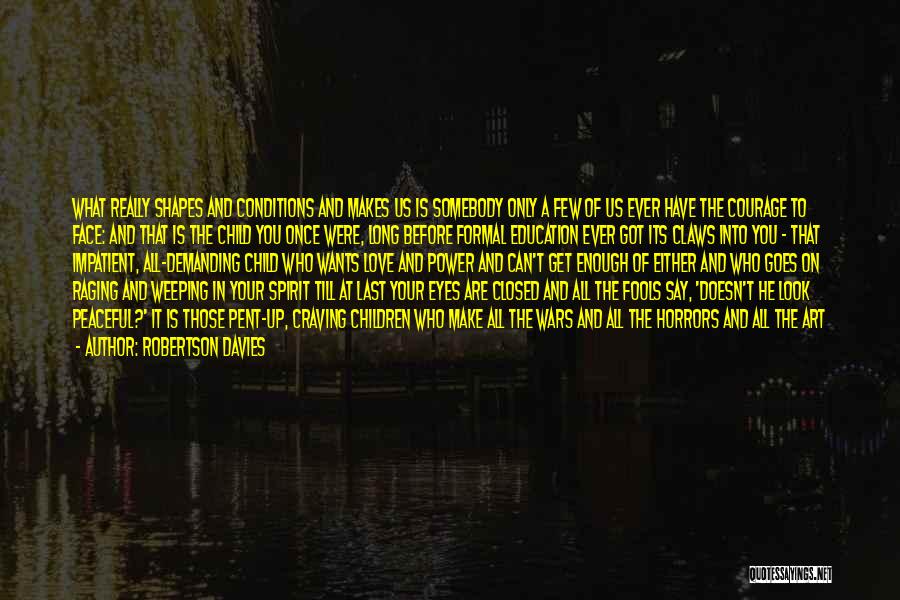 WHAT REALLY SHAPES AND CONDITIONS AND MAKES US IS SOMEBODY ONLY A FEW OF US EVER HAVE THE COURAGE TO FACE: AND THAT IS THE CHILD YOU ONCE WERE, LONG BEFORE FORMAL EDUCATION EVER GOT ITS CLAWS INTO YOU - THAT IMPATIENT, ALL-DEMANDING CHILD WHO WANTS LOVE AND POWER AND CAN'T GET ENOUGH OF EITHER AND WHO GOES ON RAGING AND WEEPING IN YOUR SPIRIT TILL AT LAST YOUR EYES ARE CLOSED AND ALL THE FOOLS SAY, 'DOESN'T HE LOOK PEACEFUL?' IT IS THOSE PENT-UP, CRAVING CHILDREN WHO MAKE ALL THE WARS AND ALL THE HORRORS AND ALL THE ART

- AUTHOR: ROBERTSON DAVIES

QUOTESSAYINGS.NET